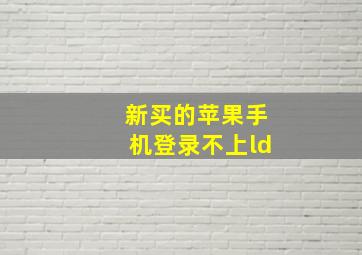 新买的苹果手机登录不上ld